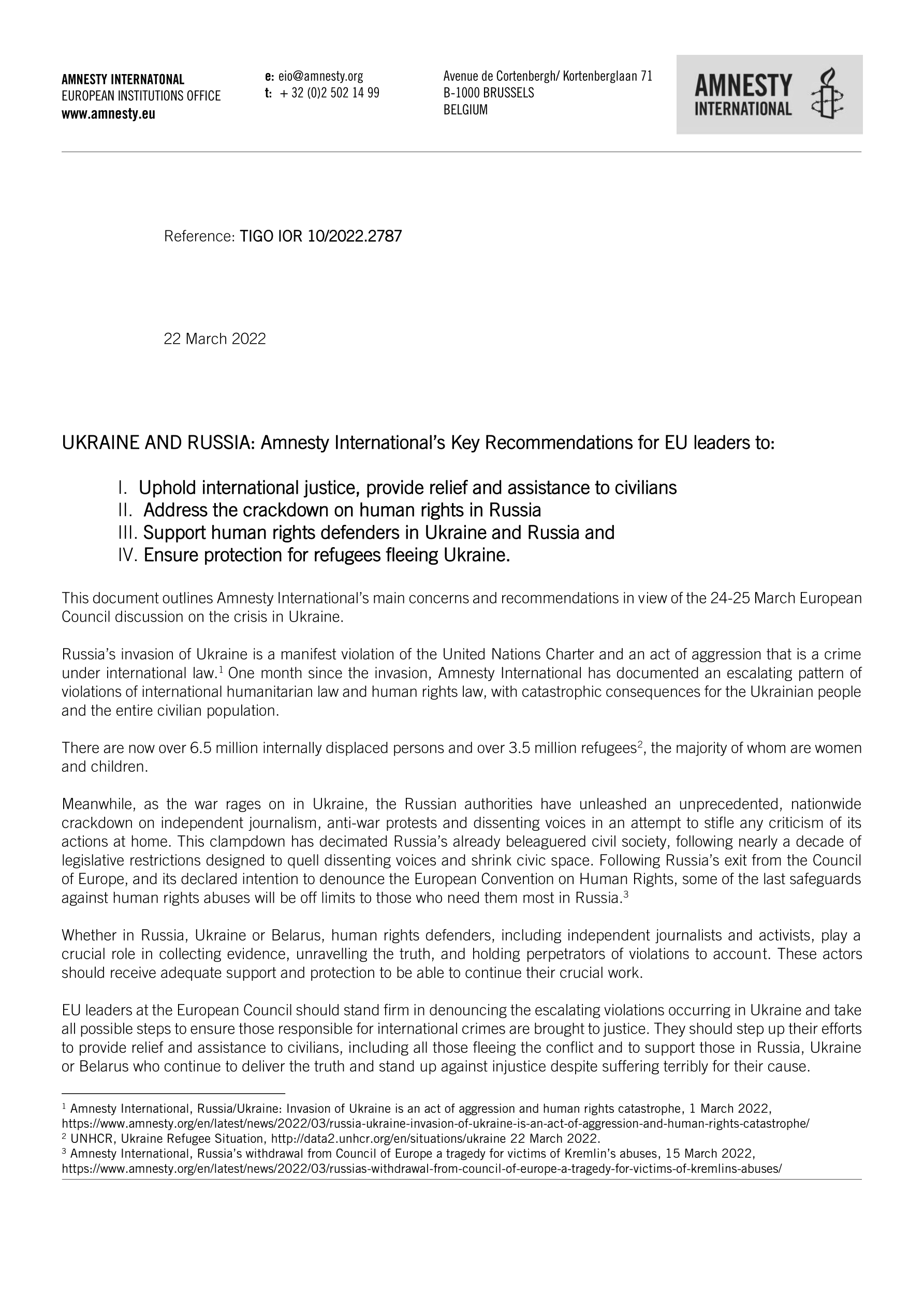 AMNESTY INTERNATONAL
EUROPEAN INSTITUTIONS OFFICE
www.amnesty.eu

e: eio@amnesty.org
t: + 32 (0)2 502 14 99

Avenue de Cortenbergh/ Kortenberglaan 71
B-1000 BRUSSELS
BELGIUM

AMNESTY INTERNATIONAL

Reference: TIGO IOR 10/2022.2787

22 March 2022

UKRAINE AND RUSSIA: Amnesty International's Key Recommendations for EU leaders to:

I. Uphold international justice, provide relief and assistance to civilians
II. Address the crackdown on human rights in Russia
III. Support human rights defenders in Ukraine and Russia and
IV. Ensure protection for refugees fleeing Ukraine.

This document outlines Amnesty International's main concerns and recommendations in view of the 24-25 March European Council discussion on the crisis in Ukraine.

Russia's invasion of Ukraine is a manifest violation of the United Nations Charter and an act of aggression that is a crime under international law.$^1$ One month since the invasion, Amnesty International has documented an escalating pattern of violations of international humanitarian law and human rights law, with catastrophic consequences for the Ukrainian people and the entire civilian population.

There are now over 6.5 million internally displaced persons and over 3.5 million refugees$^2$, the majority of whom are women and children.

Meanwhile, as the war rages on in Ukraine, the Russian authorities have unleashed an unprecedented, nationwide crackdown on independent journalism, anti-war protests and dissenting voices in an attempt to stifle any criticism of its actions at home. This clampdown has decimated Russia's already beleaguered civil society, following nearly a decade of legislative restrictions designed to quell dissenting voices and shrink civic space. Following Russia's exit from the Council of Europe, and its declared intention to denounce the European Convention on Human Rights, some of the last safeguards against human rights abuses will be off limits to those who need them most in Russia.$^3$

Whether in Russia, Ukraine or Belarus, human rights defenders, including independent journalists and activists, play a crucial role in collecting evidence, unravelling the truth, and holding perpetrators of violations to account. These actors should receive adequate support and protection to be able to continue their crucial work.

EU leaders at the European Council should stand firm in denouncing the escalating violations occurring in Ukraine and take all possible steps to ensure those responsible for international crimes are brought to justice. They should step up their efforts to provide relief and assistance to civilians, including all those fleeing the conflict and to support those in Russia, Ukraine or Belarus who continue to deliver the truth and stand up against injustice despite suffering terribly for their cause.

$^1$ Amnesty International, Russia/Ukraine: Invasion of Ukraine is an act of aggression and human rights catastrophe, 1 March 2022, https://www.amnesty.org/en/latest/news/2022/03/russia-ukraine-invasion-of-ukraine-is-an-act-of-aggression-and-human-rights-catastrophe/
$^2$ UNHCR, Ukraine Refugee Situation, http://data2.unhcr.org/en/situations/ukraine 22 March 2022.
$^3$ Amnesty International, Russia's withdrawal from Council of Europe a tragedy for victims of Kremlin's abuses, 15 March 2022, https://www.amnesty.org/en/latest/news/2022/03/russias-withdrawal-from-council-of-europe-a-tragedy-for-victims-of-kremlins-abuses/